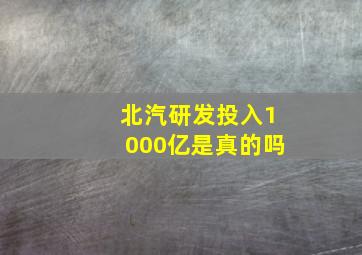 北汽研发投入1000亿是真的吗